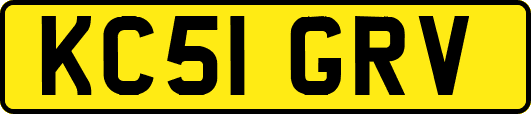 KC51 GRV